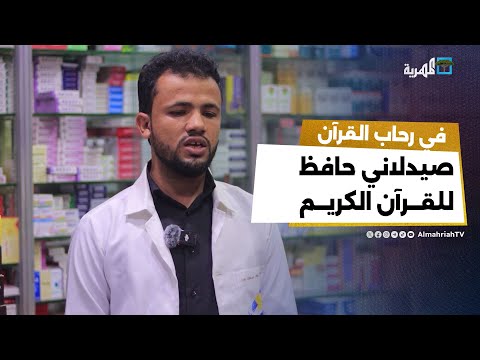 المهرية

في رحاب القرآن

صيدلاني حافظ للقـرآن الكريـم

AlmahriahTV